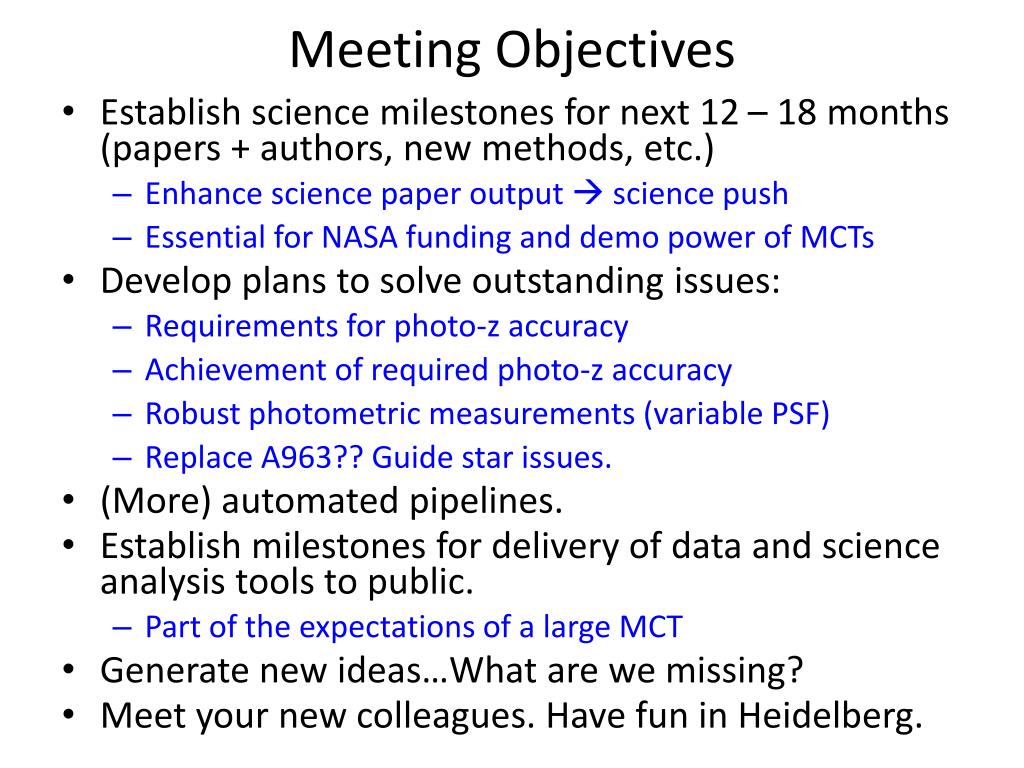 Meeting Objectives

• Establish science milestones for next 12 – 18 months (papers + authors, new methods, etc.)
  – Enhance science paper output → science push
  – Essential for NASA funding and demo power of MCTs
• Develop plans to solve outstanding issues:
  – Requirements for photo-z accuracy
  – Achievement of required photo-z accuracy
  – Robust photometric measurements (variable PSF)
  – Replace A963?? Guide star issues.
• (More) automated pipelines.
• Establish milestones for delivery of data and science analysis tools to public.
  – Part of the expectations of a large MCT
• Generate new ideas…What are we missing?
• Meet your new colleagues. Have fun in Heidelberg.